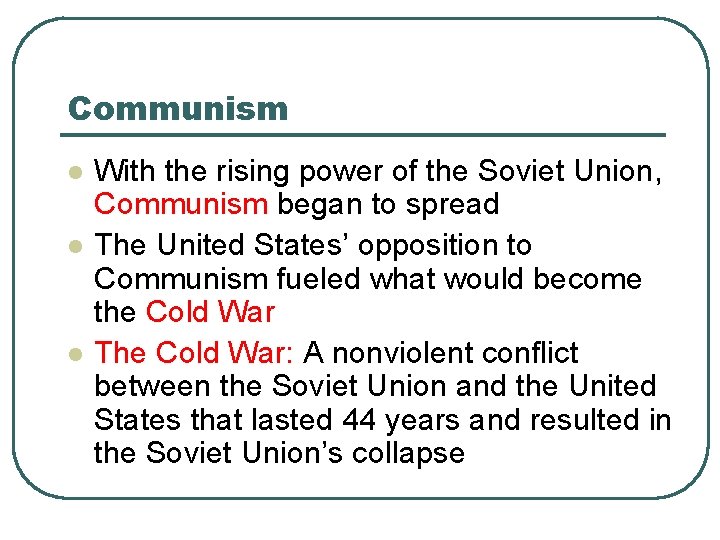 Communism

• With the rising power of the Soviet Union, Communism began to spread
• The United States' opposition to Communism fueled what would become the Cold War
• The Cold War: A nonviolent conflict between the Soviet Union and the United States that lasted 44 years and resulted in the Soviet Union's collapse